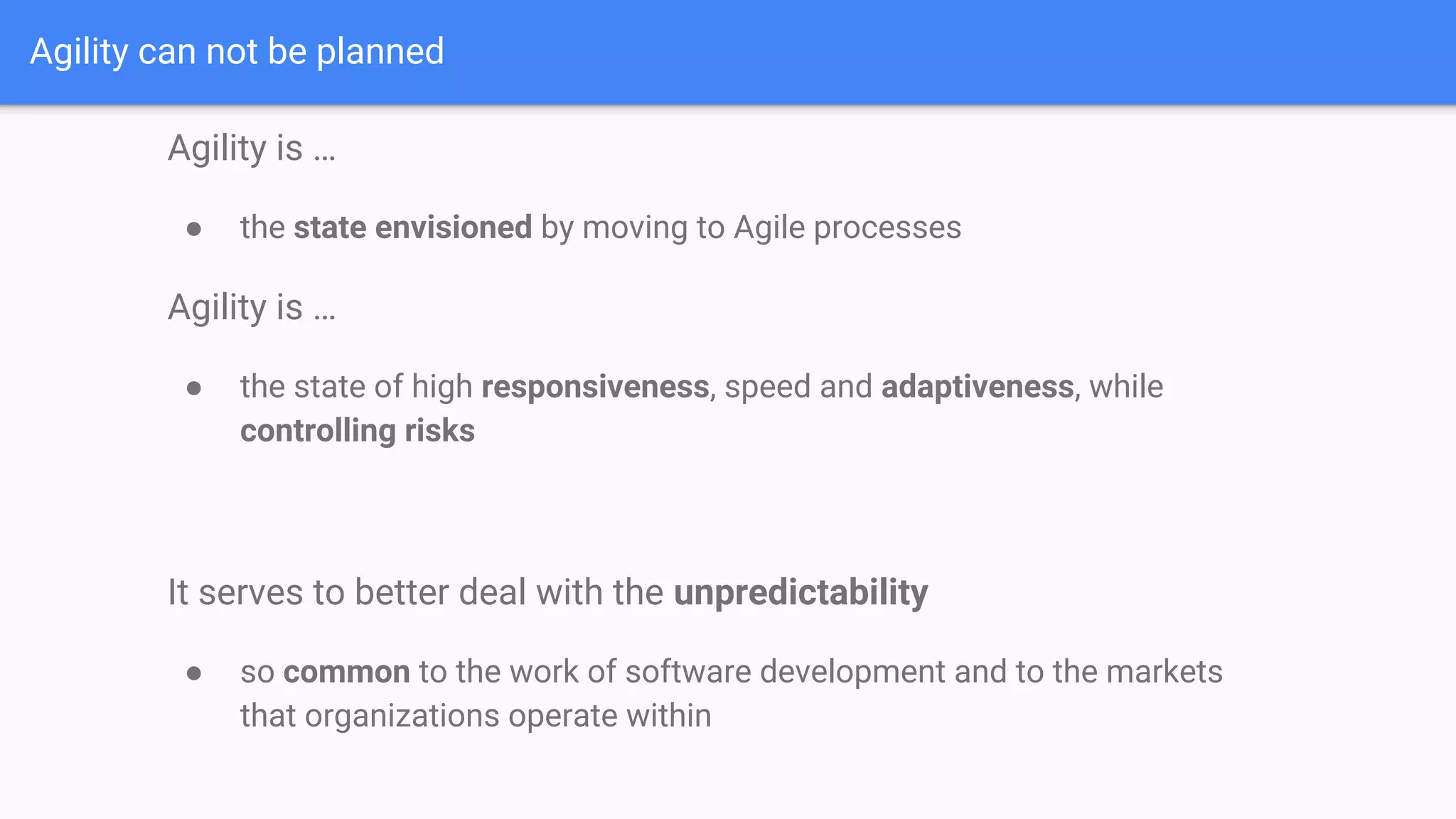 Agility can not be planned

Agility is …

• the state envisioned by moving to Agile processes

Agility is …

• the state of high responsiveness, speed and adaptiveness, while controlling risks

It serves to better deal with the unpredictability

• so common to the work of software development and to the markets that organizations operate within